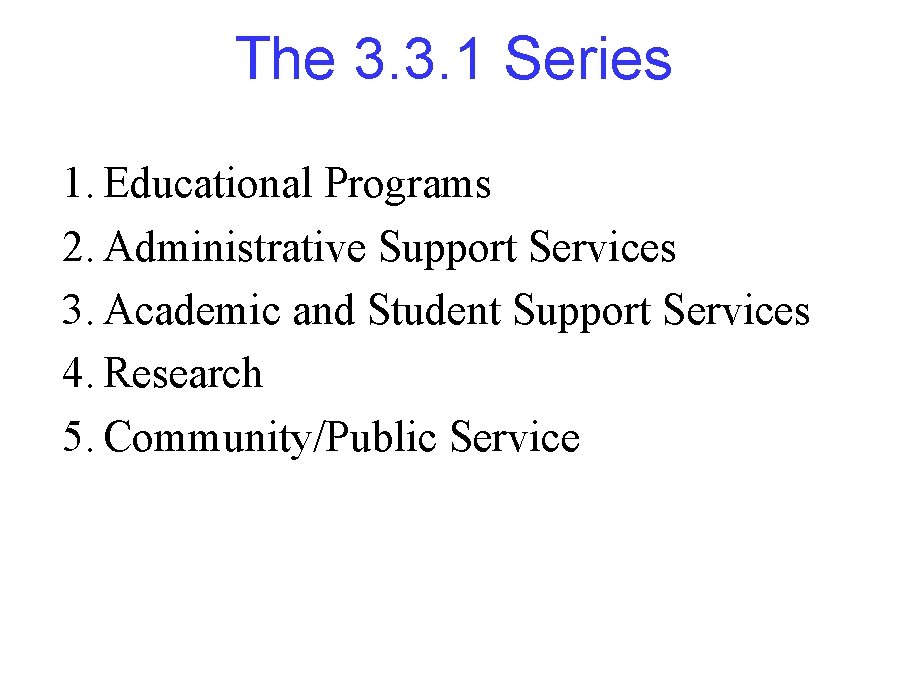 The 3.3.1 Series

1. Educational Programs
2. Administrative Support Services
3. Academic and Student Support Services
4. Research
5. Community/Public Service